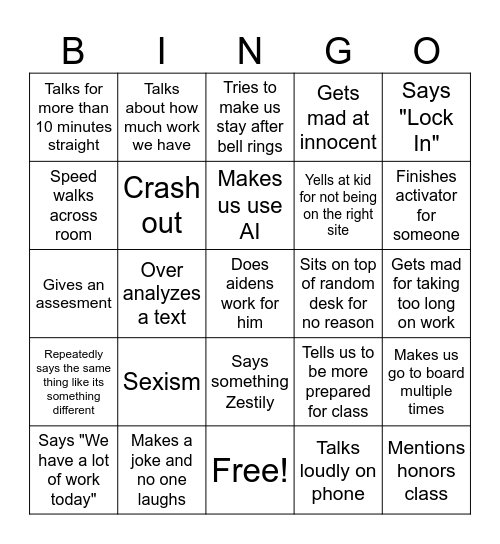 | B | I | N | G | O |
|---|---|---|---|---|
| Talks for more than 10 minutes straight | Talks about how much work we have | Tries to make us stay after bell rings | Gets mad at innocent | Says "Lock In" |
| Speed walks across room | Crash out | Makes us use AI | Yells at kid for not being on the right site | Finishes activator for someone |
| Gives an assesment | Over analyzes a text | Does aidens work for him | Sits on top of random desk for no reason | Gets mad for taking too long on work |
| Repeatedly says the same thing like its something different | Sexism | Says something Zestily | Tells us to be more prepared for class | Makes us go to board multiple times |
| Says "We have a lot of work today" | Makes a joke and no one laughs | Free! | Talks loudly on phone | Mentions honors class |